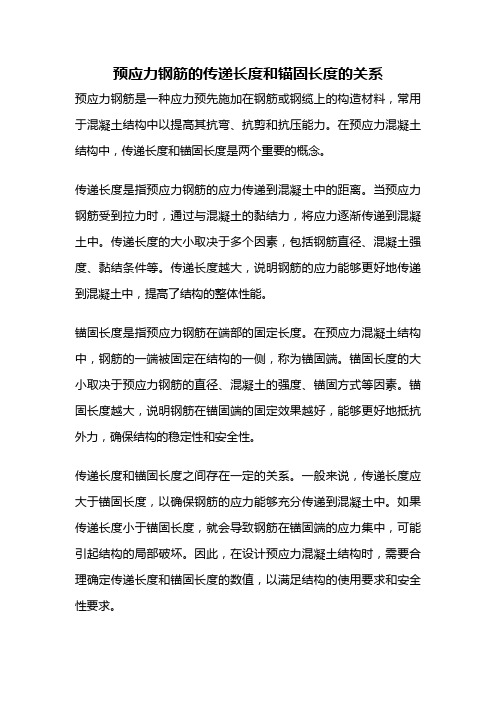 预应力钢筋的传递长度和锚固长度的关系

预应力钢筋是一种应力预先施加在钢筋或钢缆上的构造材料，常用于混凝土结构中以提高其抗弯、抗剪和抗压能力。在预应力混凝土结构中，传递长度和锚固长度是两个重要的概念。

传递长度是指预应力钢筋的应力传递到混凝土中的距离。当预应力钢筋受到拉力时，通过与混凝土的黏结力，将应力逐渐传递到混凝土中。传递长度的大小取决于多个因素，包括钢筋直径、混凝土强度、黏结条件等。传递长度越大，说明钢筋的应力能够更好地传递到混凝土中，提高了结构的整体性能。

锚固长度是指预应力钢筋在端部的固定长度。在预应力混凝土结构中，钢筋的一端被固定在结构的一侧，称为锚固端。锚固长度的大小取决于预应力钢筋的直径、混凝土的强度、锚固方式等因素。锚固长度越大，说明钢筋在锚固端的固定效果越好，能够更好地抵抗外力，确保结构的稳定性和安全性。

传递长度和锚固长度之间存在一定的关系。一般来说，传递长度应大于锚固长度，以确保钢筋的应力能够充分传递到混凝土中。如果传递长度小于锚固长度，就会导致钢筋在锚固端的应力集中，可能引起结构的局部破坏。因此，在设计预应力混凝土结构时，需要合理确定传递长度和锚固长度的数值，以满足结构的使用要求和安全性要求。